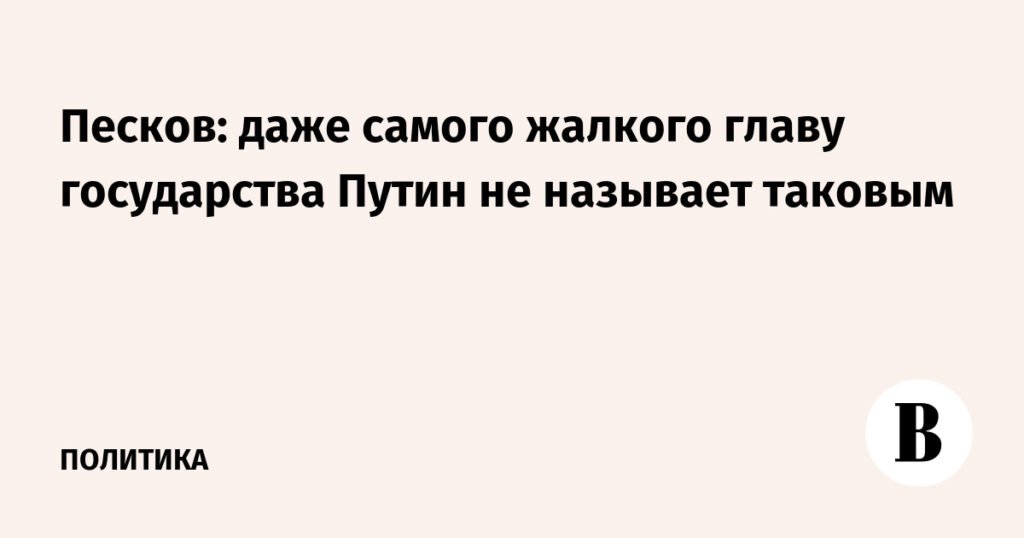 Песков: даже самого жалкого главу государства Путин не называет таковым

ПОЛИТИКА

В